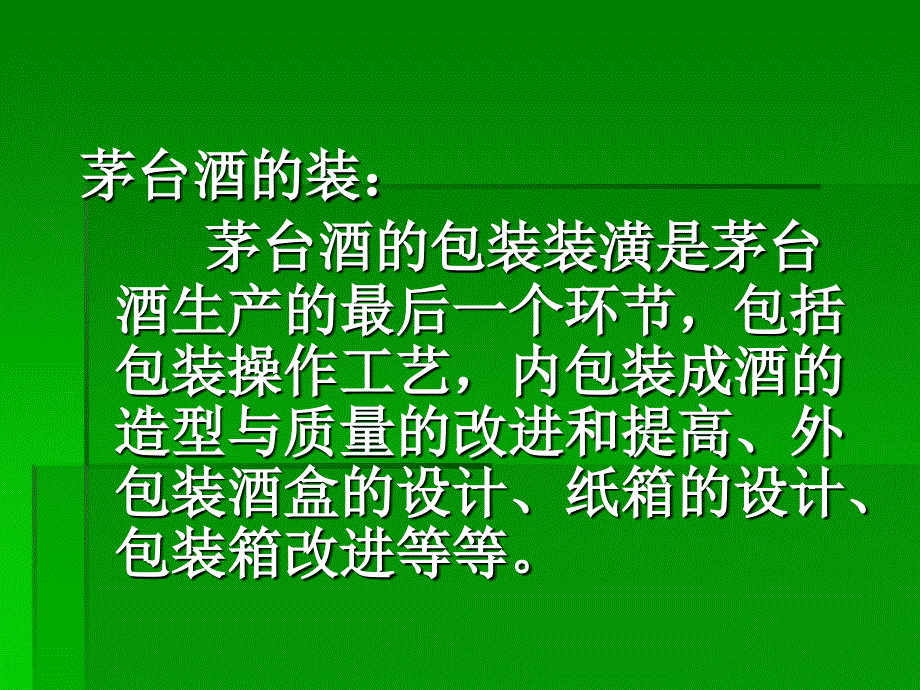 茅台酒的装：

茅台酒的包装装潢是茅台酒生产的最后一个环节，包括包装操作工艺，内包装成酒的造型与质量的改进和提高、外包装酒盒的设计、纸箱的设计、包装箱改进等等。